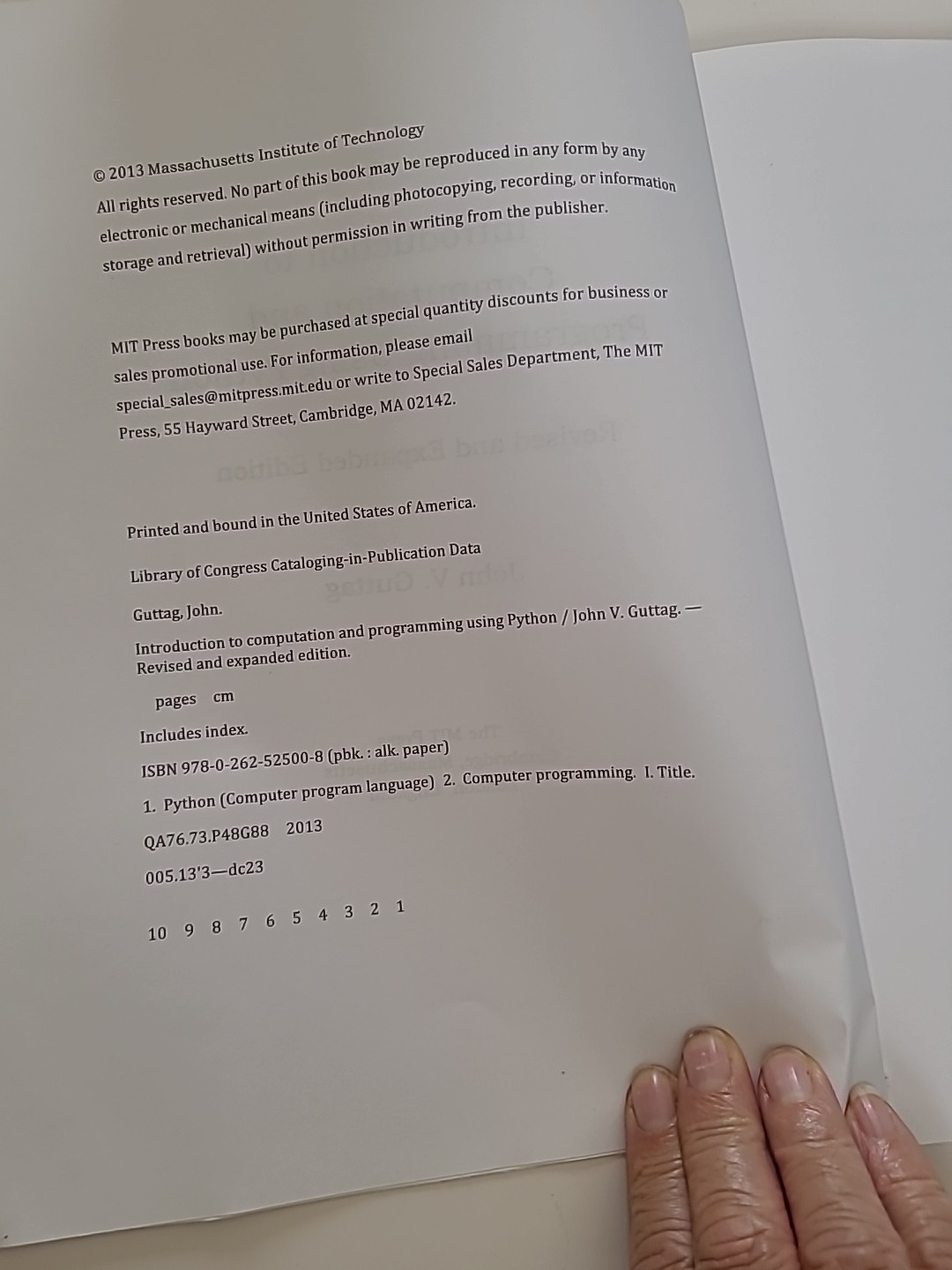 © 2013 Massachusetts Institute of Technology

All rights reserved. No part of this book may be reproduced in any form by any electronic or mechanical means (including photocopying, recording, or information storage and retrieval) without permission in writing from the publisher.

MIT Press books may be purchased at special quantity discounts for business or sales promotional use. For information, please email special_sales@mitpress.mit.edu or write to Special Sales Department, The MIT Press, 55 Hayward Street, Cambridge, MA 02142.

Printed and bound in the United States of America.

Library of Congress Cataloging-in-Publication Data

Guttag, John.

Introduction to computation and programming using Python / John V. Guttag. — Revised and expanded edition.

pages cm

Includes index.

ISBN 978-0-262-52500-8 (pbk. : alk. paper)

1. Python (Computer program language) 2. Computer programming. I. Title.

QA76.73.P48G88 2013

005.13'3—dc23

10 9 8 7 6 5 4 3 2 1